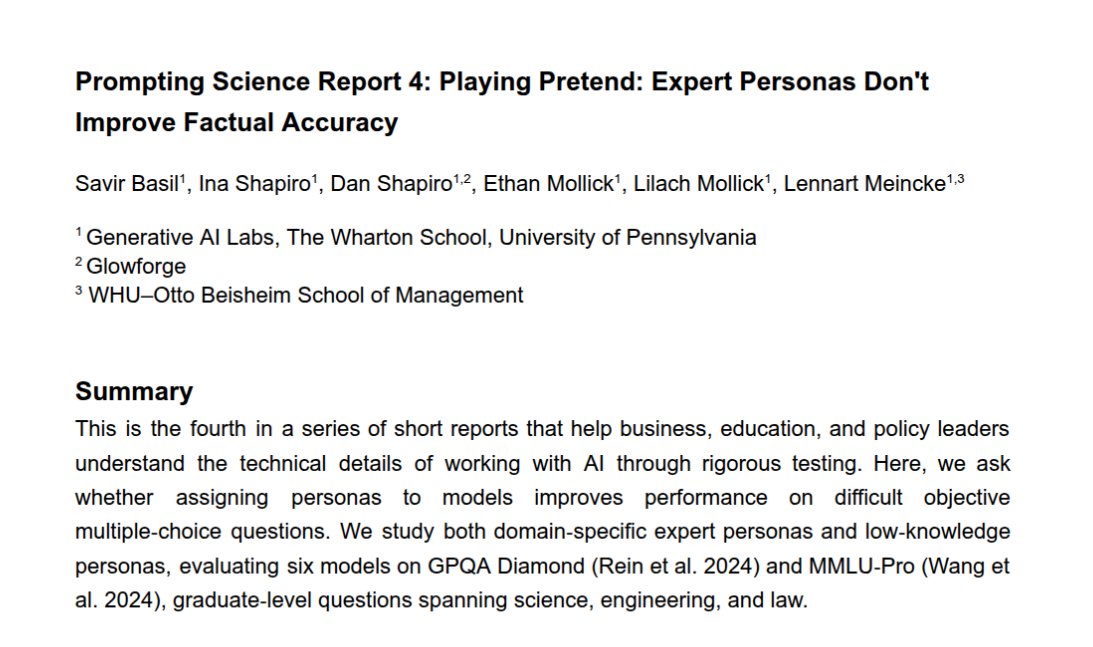 Prompting Science Report 4: Playing Pretend: Expert Personas Don't Improve Factual Accuracy

Savir Basil$^{1}$, Ina Shapiro$^{1}$, Dan Shapiro$^{1,2}$, Ethan Mollick$^{1}$, Lilach Mollick$^{1}$, Lennart Meincke$^{1,3}$

$^{1}$ Generative AI Labs, The Wharton School, University of Pennsylvania
$^{2}$ Glowforge
$^{3}$ WHU–Otto Beisheim School of Management

Summary
This is the fourth in a series of short reports that help business, education, and policy leaders understand the technical details of working with AI through rigorous testing. Here, we ask whether assigning personas to models improves performance on difficult objective multiple-choice questions. We study both domain-specific expert personas and low-knowledge personas, evaluating six models on GPQA Diamond (Rein et al. 2024) and MMLU-Pro (Wang et al. 2024), graduate-level questions spanning science, engineering, and law.